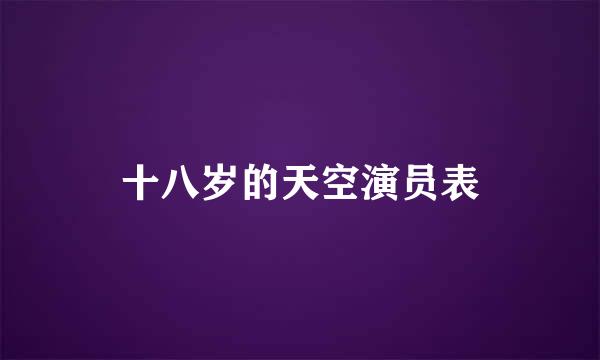 十八岁的天空演员表